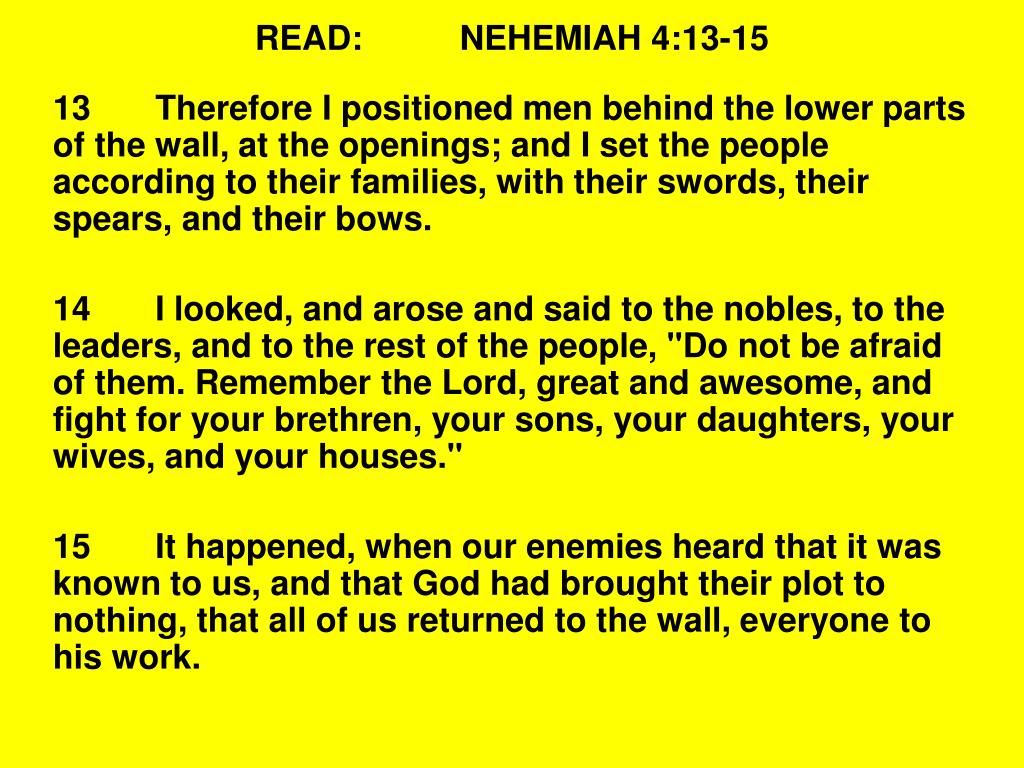 READ: NEHEMIAH 4:13-15

13 Therefore I positioned men behind the lower parts of the wall, at the openings; and I set the people according to their families, with their swords, their spears, and their bows.

14 I looked, and arose and said to the nobles, to the leaders, and to the rest of the people, "Do not be afraid of them. Remember the Lord, great and awesome, and fight for your brethren, your sons, your daughters, your wives, and your houses."

15 It happened, when our enemies heard that it was known to us, and that God had brought their plot to nothing, that all of us returned to the wall, everyone to his work.